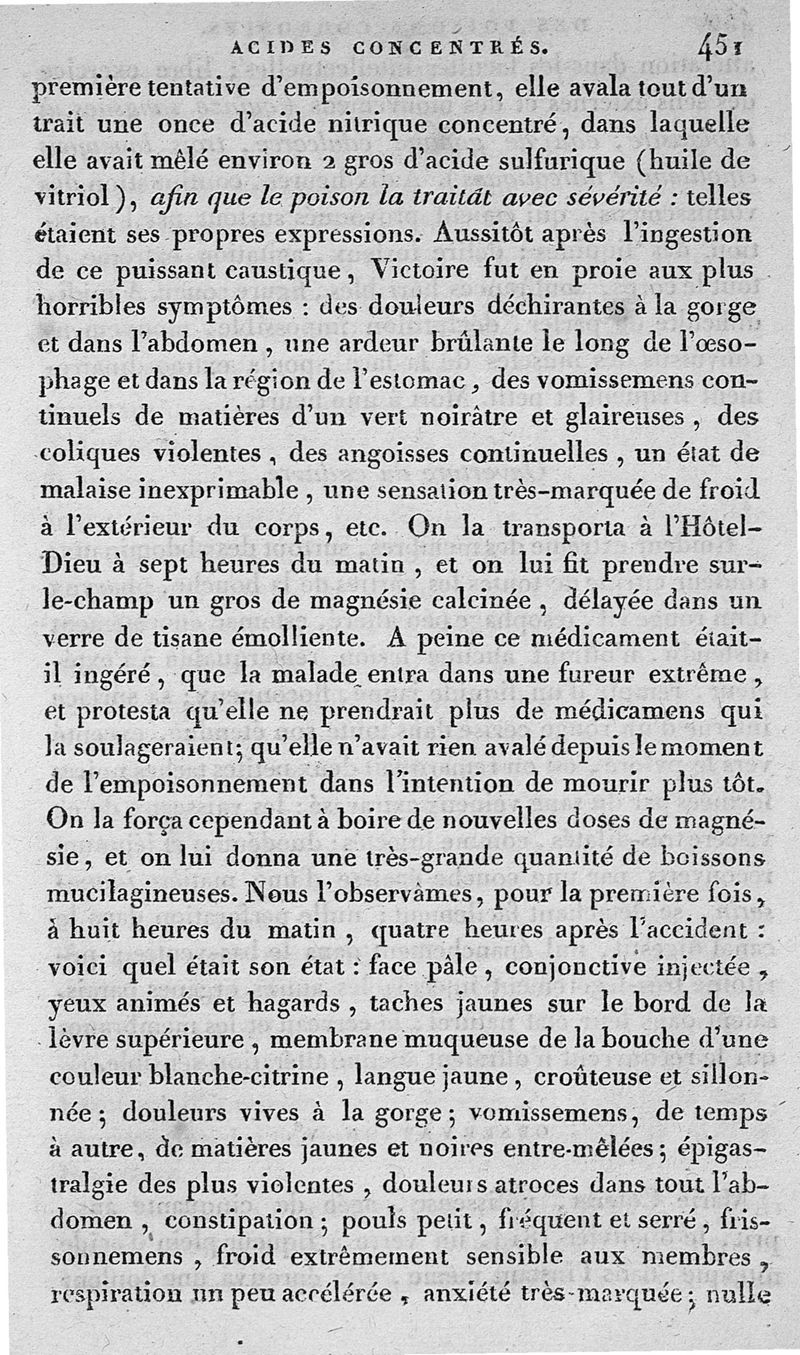 ACIDES CONCENTRÉS. 451

première tentative d'empoisonnement, elle avala tout d'un trait une once d'acide nitrique concentré, dans laquelle elle avait mêlé environ 2 gros d'acide sulfurique (huile de vitriol), afin que le poison la traitât avec sévérité : telles étaient ses propres expressions. Aussitôt après l'ingestion de ce puissant caustique, Victoire fut en proie aux plus horribles symptômes : des douleurs déchirantes à la gorge et dans l'abdomen, une ardeur brûlante le long de l'œsophage et dans la région de l'estomac, des vomissemens continuels de matières d'un vert noirâtre et glaireuses, des coliques violentes, des angoisses continuelles, un état de malaise inexprimable, une sensation très-marquée de froid à l'extérieur du corps, etc. On la transporta à l'Hôtel-Dieu à sept heures du matin, et on lui fit prendre sur-le-champ un gros de magnésie calcinée, délayée dans un verre de tisane émolliente. A peine ce médicament était-il ingéré, que la malade entra dans une fureur extrême, et protesta qu'elle ne prendrait plus de médicamens qui la soulageraient; qu'elle n'avait rien avalé depuis le moment de l'empoisonnement dans l'intention de mourir plus tôt. On la força cependant à boire de nouvelles doses de magnésie, et on lui donna une très-grande quantité de boissons mucilagineuses. Nous l'observâmes, pour la première fois, à huit heures du matin, quatre heures après l'accident : voici quel était son état : face pâle, conjonctive injectée, yeux animés et hagards, taches jaunes sur le bord de la lèvre supérieure, membrane muqueuse de la bouche d'une couleur blanche-citrine, langue jaune, croûteuse et sillonnée; douleurs vives à la gorge; vomissemens, de temps à autre, de matières jaunes et noires entre-mêlées; épigastralgie des plus violentes, douleurs atroces dans tout l'abdomen, constipation; pouls petit, fréquent et serré, frissonnemens, froid extrêmement sensible aux membres, respiration un peu accélérée, anxiété très-marquée; nulle